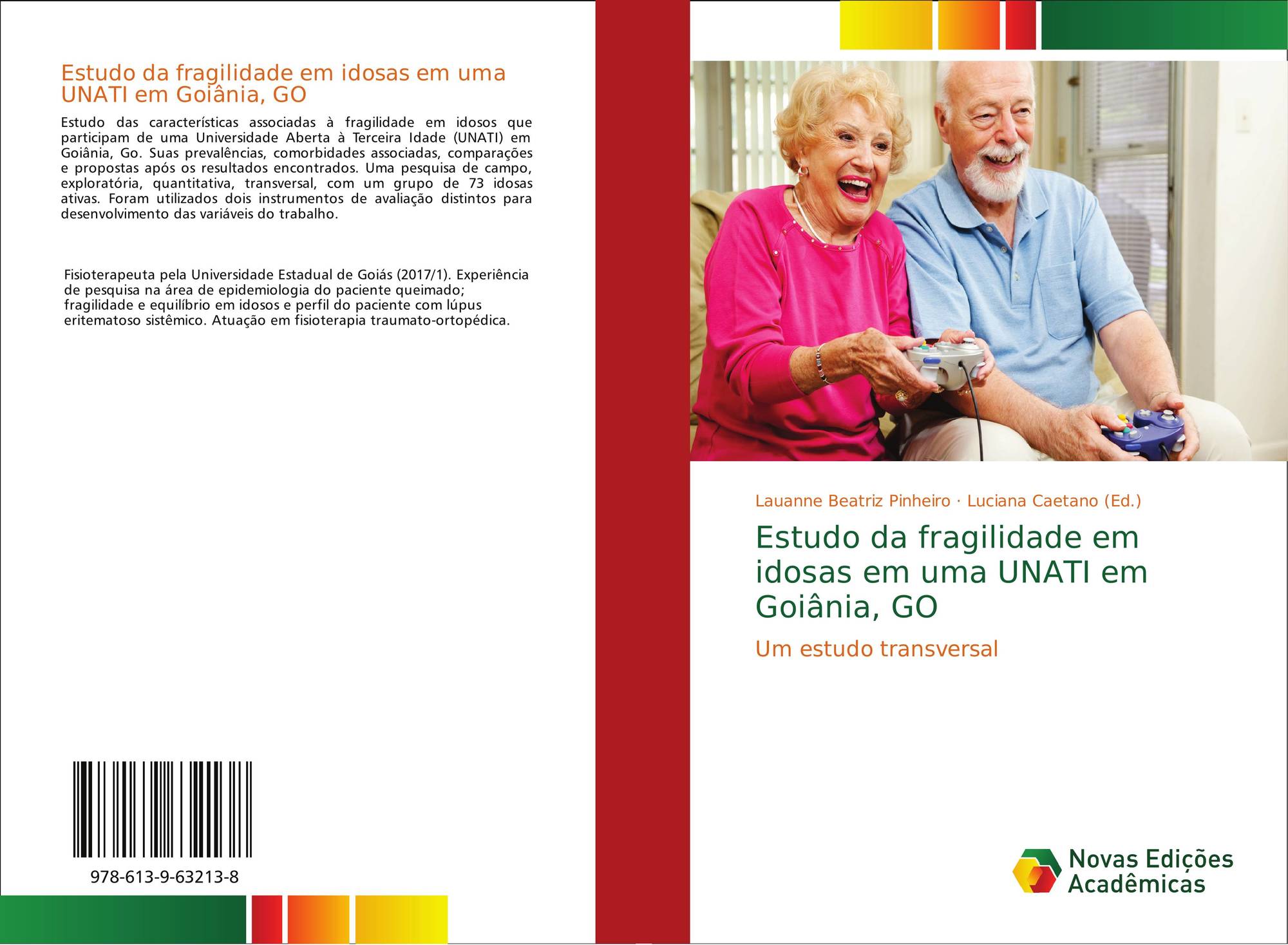 Estudo da fragilidade em idosas em uma UNATI em Goiânia, GO

Estudo das características associadas à fragilidade em idosos que participam de uma Universidade Aberta à Terceira Idade (UNATI) em Goiânia, Go. Suas prevalências, comorbidades associadas, comparações e propostas após os resultados encontrados. Uma pesquisa de campo, exploratória, quantitativa, transversal, com um grupo de 73 idosas ativas. Foram utilizados dois instrumentos de avaliação distintos para desenvolvimento das variáveis do trabalho.

Fisioterapeuta pela Universidade Estadual de Goiás (2017/1). Experiência de pesquisa na área de epidemiologia do paciente queimado; fragilidade e equilíbrio em idosos e perfil do paciente com lúpus eritematoso sistêmico. Atuação em fisioterapia traumato-ortopédica.

978-613-9-63213-8

Lauanne Beatriz Pinheiro · Luciana Caetano (Ed.)

Estudo da fragilidade em idosas em uma UNATI em Goiânia, GO

Um estudo transversal

Novas Edições Acadêmicas